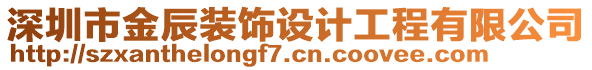 深圳市金辰装饰设计工程有限公司
http://szxanthelongf7.cn.coovee.com